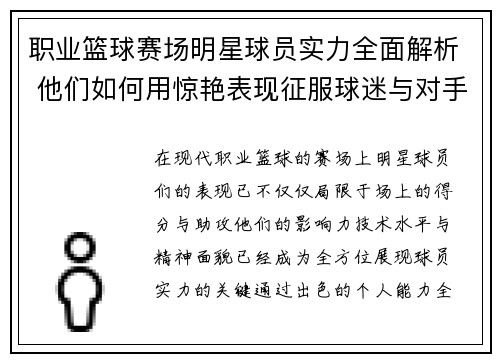 职业篮球赛场明星球员实力全面解析 他们如何用惊艳表现征服球迷与对手

在现代职业篮球的赛场上明星球员们的表现已不仅仅局限于场上的得分与助攻他们的影响力技术水平与精神面貌已经成为全方位展现球员实力的关键通过出色的个人能力全